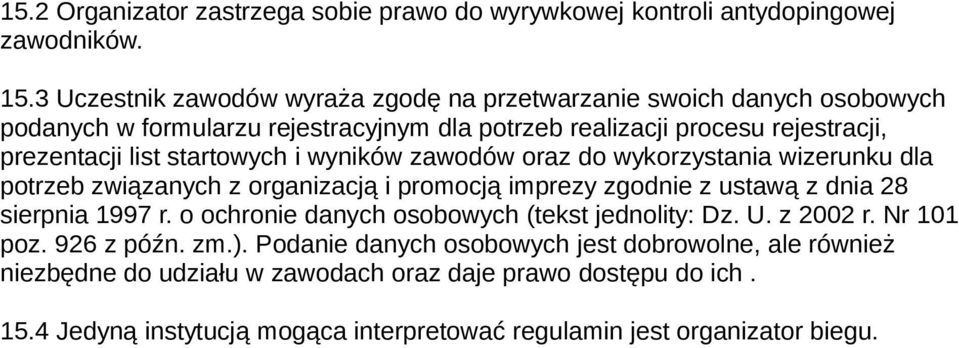 15.2 Organizator zastrzega sobie prawo do wyrywkowej kontroli antydopingowej zawodników.

15.3 Uczestnik zawodów wyraża zgodę na przetwarzanie swoich danych osobowych podanych w formularzu rejestracyjnym dla potrzeb realizacji procesu rejestracji, prezentacji list startowych i wyników zawodów oraz do wykorzystania wizerunku dla potrzeb związanych z organizacją i promocją imprezy zgodnie z ustawą z dnia 28 sierpnia 1997 r. o ochronie danych osobowych (tekst jednolity: Dz. U. z 2002 r. Nr 101 poz. 926 z późn. zm.). Podanie danych osobowych jest dobrowolne, ale również niezbędne do udziału w zawodach oraz daje prawo dostępu do ich .

15.4 Jedyną instytucją mogąca interpretować regulamin jest organizator biegu.